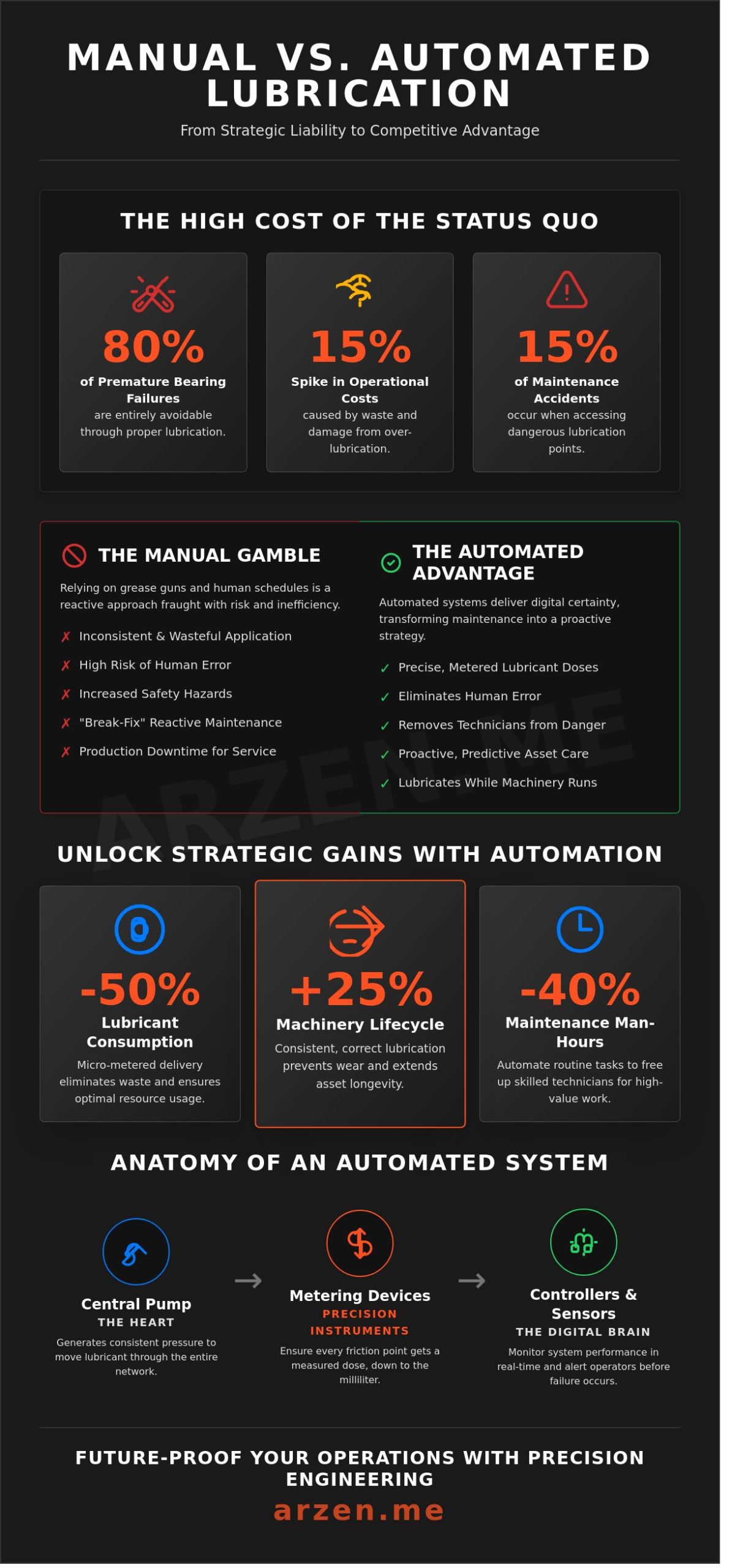 MANUAL VS. AUTOMATED LUBRICATION

From Strategic Liability to Competitive Advantage

THE HIGH COST OF THE STATUS QUO

80%
of Premature Bearing Failures
are entirely avoidable through proper lubrication.

15%
Spike in Operational Costs
caused by waste and damage from over-lubrication.

15%
of Maintenance Accidents
occur when accessing dangerous lubrication points.

THE MANUAL GAMBLE

Relying on grease guns and human schedules is a reactive approach fraught with risk and inefficiency.

✗ Inconsistent & Wasteful Application
✗ High Risk of Human Error
✗ Increased Safety Hazards
✗ "Break-Fix" Reactive Maintenance
✗ Production Downtime for Service

THE AUTOMATED ADVANTAGE

Automated systems deliver digital certainty, transforming maintenance into a proactive strategy.

✓ Precise, Metered Lubricant Doses
✓ Eliminates Human Error
✓ Removes Technicians from Danger
✓ Proactive, Predictive Asset Care
✓ Lubricates While Machinery Runs

ARZEN.ME

UNLOCK STRATEGIC GAINS WITH AUTOMATION

-50%
Lubricant Consumption
Micro-metered delivery eliminates waste and ensures optimal resource usage.

+25%
Machinery Lifecycle
Consistent, correct lubrication prevents wear and extends asset longevity.

-40%
Maintenance Man-Hours
Automate routine tasks to free up skilled technicians for high-value work.

ANATOMY OF AN AUTOMATED SYSTEM

Central Pump
THE HEART
Generates consistent pressure to move lubricant through the entire network.

→

Metering Devices
PRECISION INSTRUMENTS
Ensure every friction point gets a measured dose, down to the milliliter.

→

Controllers & Sensors
THE DIGITAL BRAIN
Monitor system performance in real-time and alert operators before failure occurs.

FUTURE-PROOF YOUR OPERATIONS WITH PRECISION ENGINEERING

arzen.me